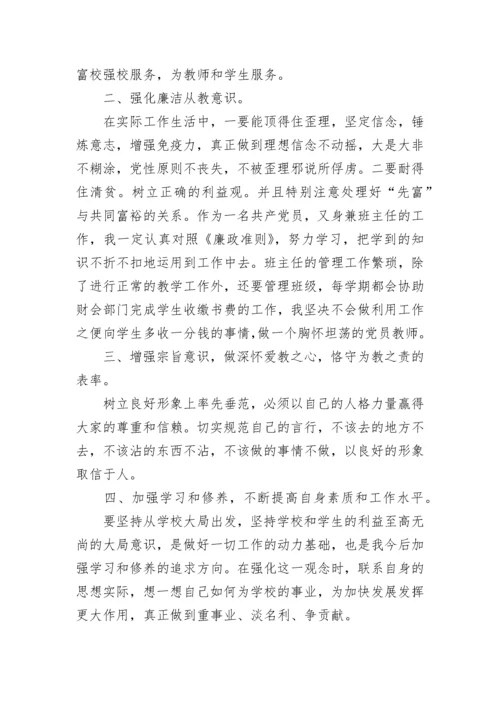 富校强校服务，为教师和学生服务。

二、强化廉洁从教意识。

在实际工作生活中，一要能顶得住歪理，坚定信念，锤炼意志，增强免疫力，真正做到理想信念不动摇，大是大非不糊涂，党性原则不丧失，不被歪理邪说所俘虏。二要耐得住清贫。树立正确的利益观。并且特别注意处理好“先富”与共同富裕的关系。作为一名共产党员，又身兼班主任的工作，我一定认真对照《廉政准则》，努力学习，把学到的知识不折不扣地运用到工作中去。班主任的管理工作繁琐，除了进行正常的教学工作外，还要管理班级，每学期都会协助财会部门完成学生收缴书费的工作，我坚决不会做利用工作之便向学生多收一分钱的事情，做一个胸怀坦荡的党员教师。

三、增强宗旨意识，做深怀爱教之心，恪守为教之责的表率。

树立良好形象上率先垂范，必须以自己的人格力量赢得大家的尊重和信赖。切实规范自己的言行，不该去的地方不去，不该沾的东西不沾，不该做的事情不做，以良好的形象取信于人。

四、加强学习和修养，不断提高自身素质和工作水平。

要坚持从学校大局出发，坚持学校和学生的利益至高无尚的大局意识，是做好一切工作的动力基础，也是我今后加强学习和修养的追求方向。在强化这一观念时，联系自身的思想实际，想一想自己如何为学校的事业，为加快发展发挥更大作用，真正做到重事业、淡名利、争贡献。